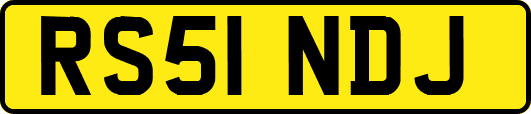 RS51 NDJ